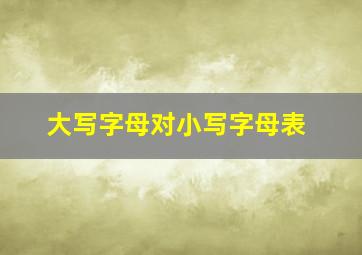 大写字母对小写字母表